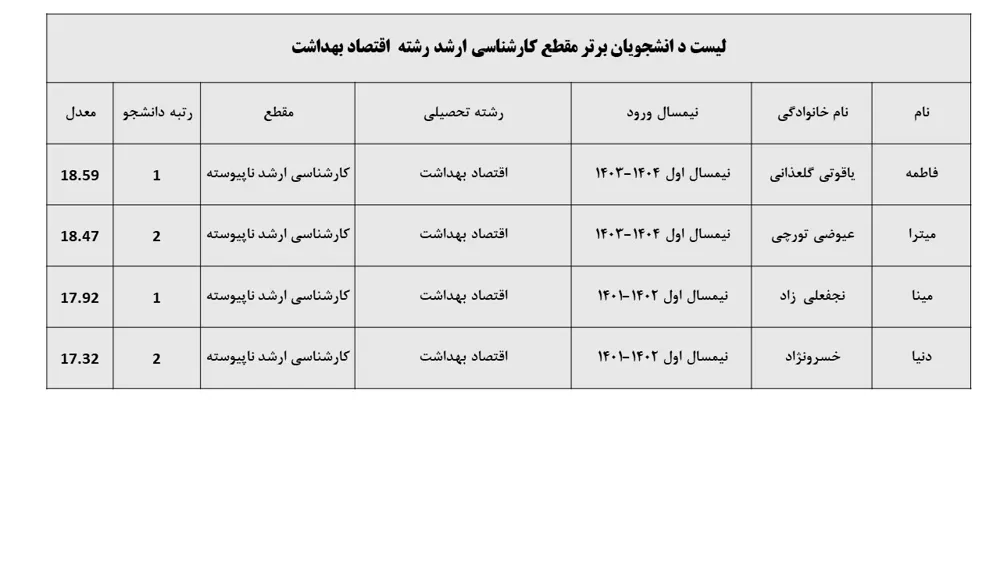 لیست د انشجویان برتر مقطع کارشناسی ارشد رشته اقتصاد بهداشت

| نام | نام خانوادگی | نیمسال ورود | رشته تحصیلی | مقطع | رتبه دانشجو | معدل |
|---|---|---|---|---|---|---|
| فاطمه | یاقوتی گلعذانی | نیمسال اول ۱۴۰۴-۱۴۰۳ | اقتصاد بهداشت | کارشناسی ارشد ناپیوسته | 1 | 18.59 |
| میترا | عیوضی تورچی | نیمسال اول ۱۴۰۴-۱۴۰۳ | اقتصاد بهداشت | کارشناسی ارشد ناپیوسته | 2 | 18.47 |
| مینا | نجفعلی زاد | نیمسال اول ۱۴۰۲-۱۴۰۱ | اقتصاد بهداشت | کارشناسی ارشد ناپیوسته | 1 | 17.92 |
| دنیا | خسرونژاد | نیمسال اول ۱۴۰۲-۱۴۰۱ | اقتصاد بهداشت | کارشناسی ارشد ناپیوسته | 2 | 17.32 |